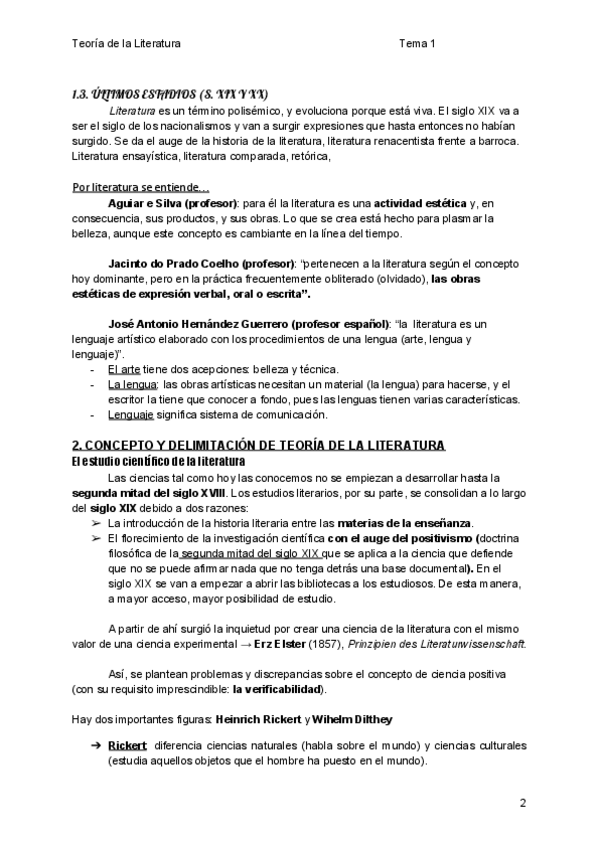 Teoría de la Literatura Tema 1

1.3. ÚLTIMOS ESTUDIOS (S. XIX Y XX)

Literatura es un término polisémico, y evoluciona porque está viva. El siglo XIX va a ser el siglo de los nacionalismos y van a surgir expresiones que hasta entonces no habían surgido. Se da el auge de la historia de la literatura, literatura renacentista frente a barroca. Literatura ensayística, literatura comparada, retórica,

Por literatura se entiende…

Aguiar e Silva (profesor): para él la literatura es una actividad estética y, en consecuencia, sus productos, y sus obras. Lo que se crea está hecho para plasmar la belleza, aunque este concepto es cambiante en la línea del tiempo.

Jacinto do Prado Coelho (profesor): "pertenecen a la literatura según el concepto hoy dominante, pero en la práctica frecuentemente obliterado (olvidado), las obras estéticas de expresión verbal, oral o escrita".

José Antonio Hernández Guerrero (profesor español): "la literatura es un lenguaje artístico elaborado con los procedimientos de una lengua (arte, lengua y lenguaje)".

- El arte tiene dos acepciones: belleza y técnica.
- La lengua: las obras artísticas necesitan un material (la lengua) para hacerse, y el escritor la tiene que conocer a fondo, pues las lenguas tienen varias características.
- Lenguaje significa sistema de comunicación.

2. CONCEPTO Y DELIMITACIÓN DE TEORÍA DE LA LITERATURA

El estudio científico de la literatura

Las ciencias tal como hoy las conocemos no se empiezan a desarrollar hasta la segunda mitad del siglo XVIII. Los estudios literarios, por su parte, se consolidan a lo largo del siglo XIX debido a dos razones:

➢ La introducción de la historia literaria entre las materias de la enseñanza.
➢ El florecimiento de la investigación científica con el auge del positivismo (doctrina filosófica de la segunda mitad del siglo XIX que se aplica a la ciencia que defiende que no se puede afirmar nada que no tenga detrás una base documental). En el siglo XIX se van a empezar a abrir las bibliotecas a los estudiosos. De esta manera, a mayor acceso, mayor posibilidad de estudio.

A partir de ahí surgió la inquietud por crear una ciencia de la literatura con el mismo valor de una ciencia experimental → Erz Elster (1857), Prinzipien des Literaturwissenschaft.

Así, se plantean problemas y discrepancias sobre el concepto de ciencia positiva (con su requisito imprescindible: la verificabilidad).

Hay dos importantes figuras: Heinrich Rickert y Wihelm Dilthey

➔ Rickert: diferencia ciencias naturales (habla sobre el mundo) y ciencias culturales (estudia aquellos objetos que el hombre ha puesto en el mundo).

2